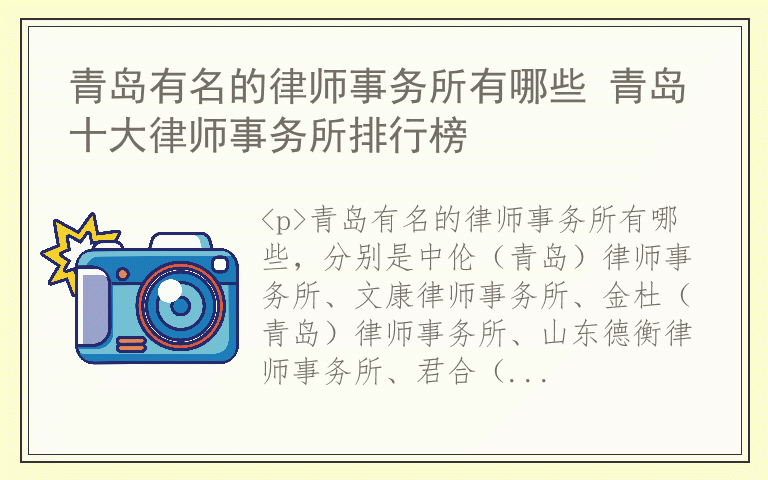 青岛有名的律师事务所有哪些 青岛十大律师事务所排行榜

<p>青岛有名的律师事务所有哪些，分别是中伦（青岛）律师事务所、文康律师事务所、金杜（青岛）律师事务所、山东德衡律师事务所、君合（...